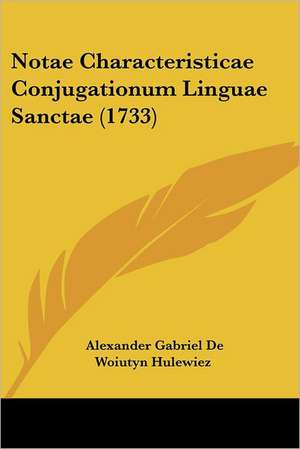 Notae Characteristicae Conjugationum Linguae Sanctae (1733)

Alexander Gabriel De Woiutyn Hulewiez